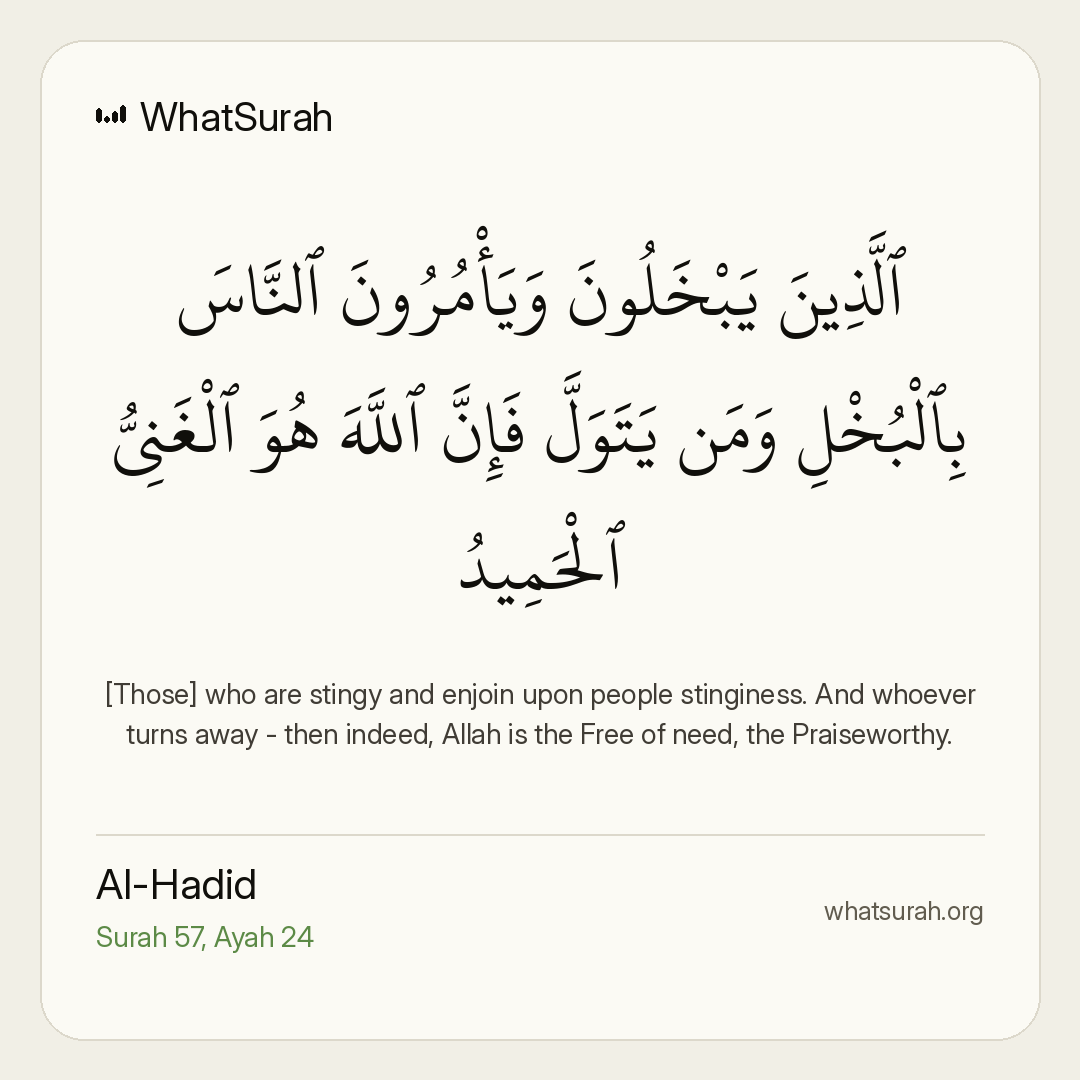 WhatSurah

ٱلَّذِينَ يَبْخَلُونَ وَيَأْمُرُونَ ٱلنَّاسَ بِٱلْبُخْلِ وَمَن يَتَوَلَّ فَإِنَّ ٱللَّهَ هُوَ ٱلْغَنِىُّ ٱلْحَمِيدُ

[Those] who are stingy and enjoin upon people stinginess. And whoever turns away - then indeed, Allah is the Free of need, the Praiseworthy.

Al-Hadid
Surah 57, Ayah 24

whatsurah.org